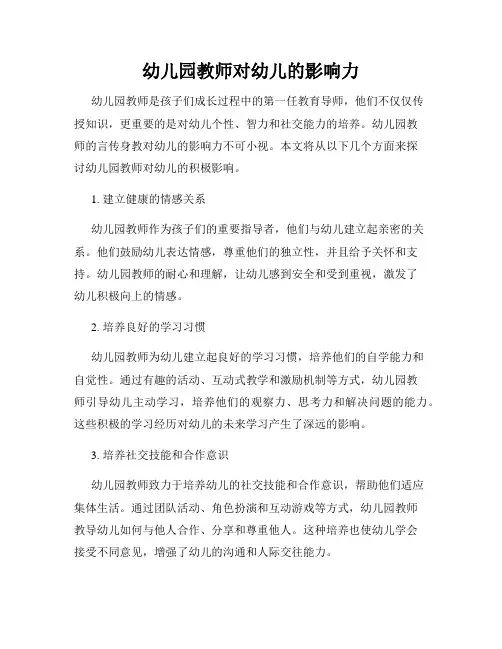 幼儿园教师对幼儿的影响力

幼儿园教师是孩子们成长过程中的第一任教育导师，他们不仅仅传授知识，更重要的是对幼儿个性、智力和社交能力的培养。幼儿园教师的言传身教对幼儿的影响力不可小视。本文将从以下几个方面来探讨幼儿园教师对幼儿的积极影响。

1. 建立健康的情感关系

幼儿园教师作为孩子们的重要指导者，他们与幼儿建立起亲密的关系。他们鼓励幼儿表达情感，尊重他们的独立性，并且给予关怀和支持。幼儿园教师的耐心和理解，让幼儿感到安全和受到重视，激发了幼儿积极向上的情感。

2. 培养良好的学习习惯

幼儿园教师为幼儿建立起良好的学习习惯，培养他们的自学能力和自觉性。通过有趣的活动、互动式教学和激励机制等方式，幼儿园教师引导幼儿主动学习，培养他们的观察力、思考力和解决问题的能力。这些积极的学习经历对幼儿的未来学习产生了深远的影响。

3. 培养社交技能和合作意识

幼儿园教师致力于培养幼儿的社交技能和合作意识，帮助他们适应集体生活。通过团队活动、角色扮演和互动游戏等方式，幼儿园教师教导幼儿如何与他人合作、分享和尊重他人。这种培养也使幼儿学会接受不同意见，增强了幼儿的沟通和人际交往能力。